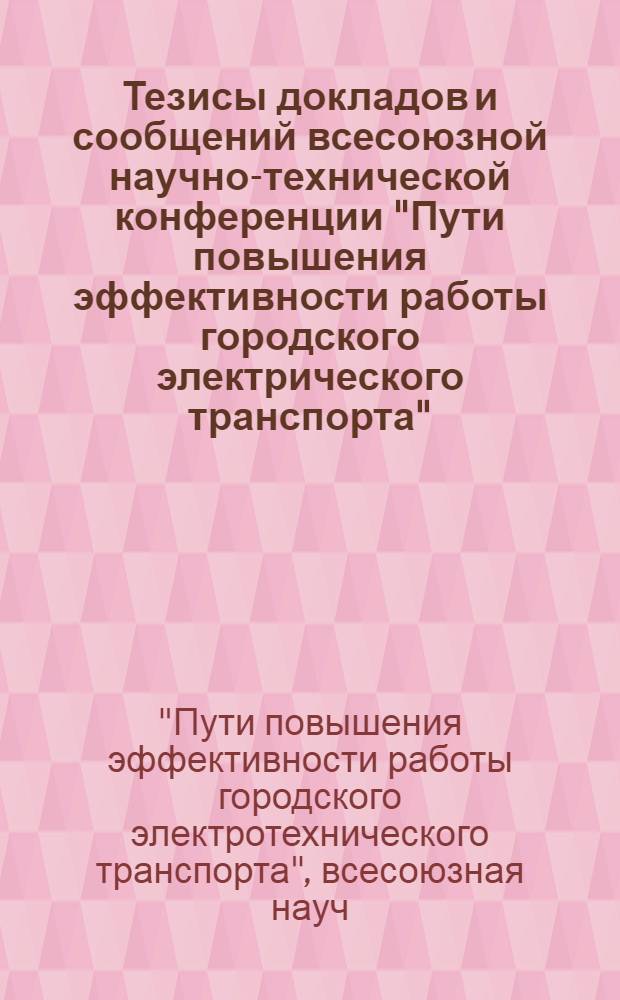 Тезисы докладов и сообщений всесоюзной научно-технической конференции "Пути повышения эффективности работы городского электрического транспорта"

"Пути повышения эффективности работы городского электротехнического транспорта", всесоюзная науч